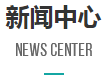 新闻中心

NEWS CENTER